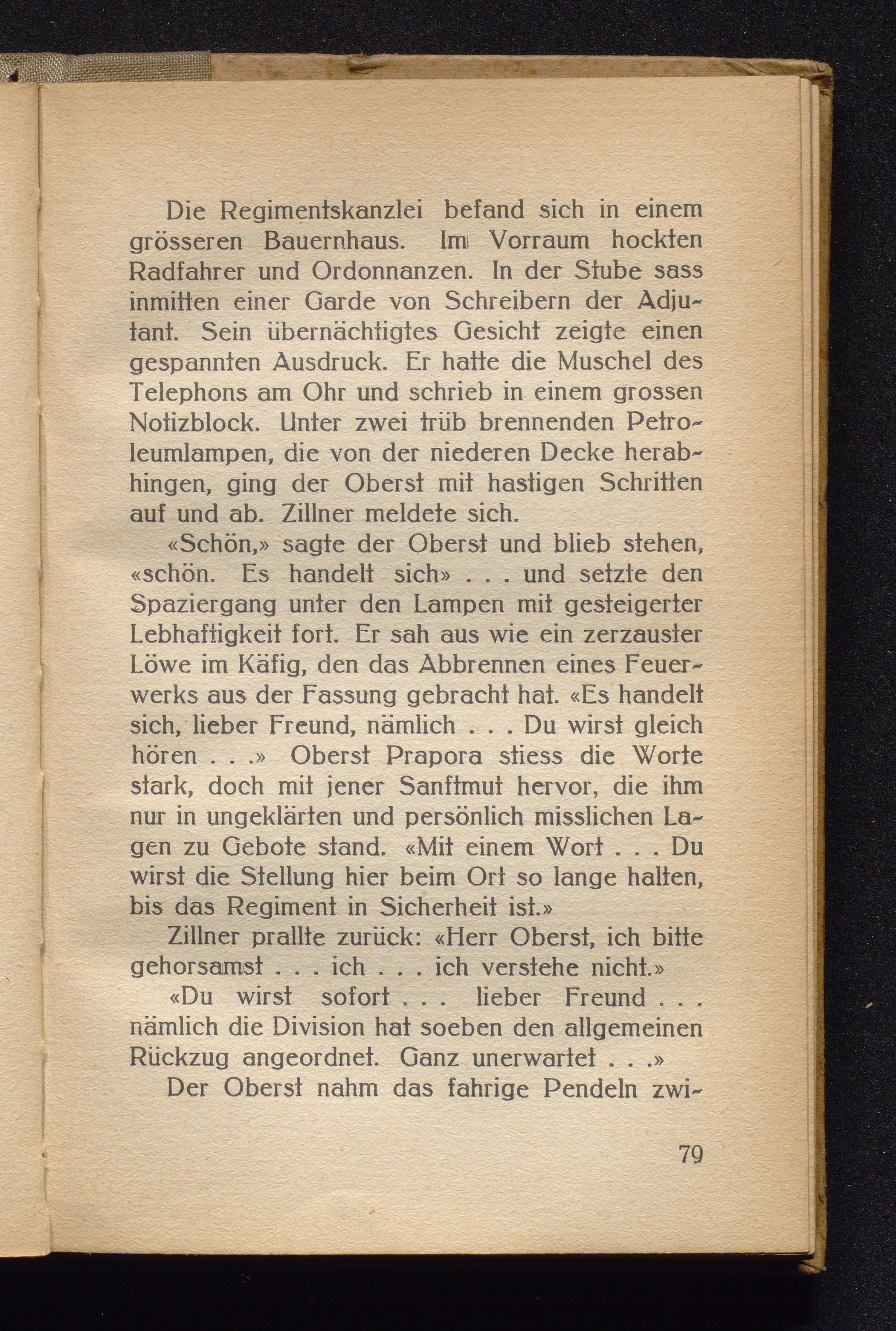 Die Regimentskanzlei befand sich in einem grösseren Bauernhaus. Im Vorraum hockten Radfahrer und Ordonnanzen. In der Stube sass inmitten einer Garde von Schreibern der Adjutant. Sein übernächtigtes Gesicht zeigte einen gespannten Ausdruck. Er hatte die Muschel des Telephons am Ohr und schrieb in einem grossen Notizblock. Unter zwei trüb brennenden Petroleumlampen, die von der niederen Decke herabhingen, ging der Oberst mit hastigen Schritten auf und ab. Zillner meldete sich.

«Schön,» sagte der Oberst und blieb stehen, «schön. Es handelt sich» . . . und setzte den Spaziergang unter den Lampen mit gesteigerter Lebhaftigkeit fort. Er sah aus wie ein zerzauster Löwe im Käfig, den das Abbrennen eines Feuerwerks aus der Fassung gebracht hat. «Es handelt sich, lieber Freund, nämlich . . . Du wirst gleich hören . . .» Oberst Prapora stiess die Worte stark, doch mit jener Sanftmut hervor, die ihm nur in ungeklärten und persönlich misslichen Lagen zu Gebote stand. «Mit einem Wort . . . Du wirst die Stellung hier beim Ort so lange halten, bis das Regiment in Sicherheit ist.»

Zillner prallte zurück: «Herr Oberst, ich bitte gehorsamst . . . ich . . . ich verstehe nicht.»

«Du wirst sofort . . . lieber Freund . . . nämlich die Division hat soeben den allgemeinen Rückzug angeordnet. Ganz unerwartet . . .»

Der Oberst nahm das fahrige Pendeln zwi-

79